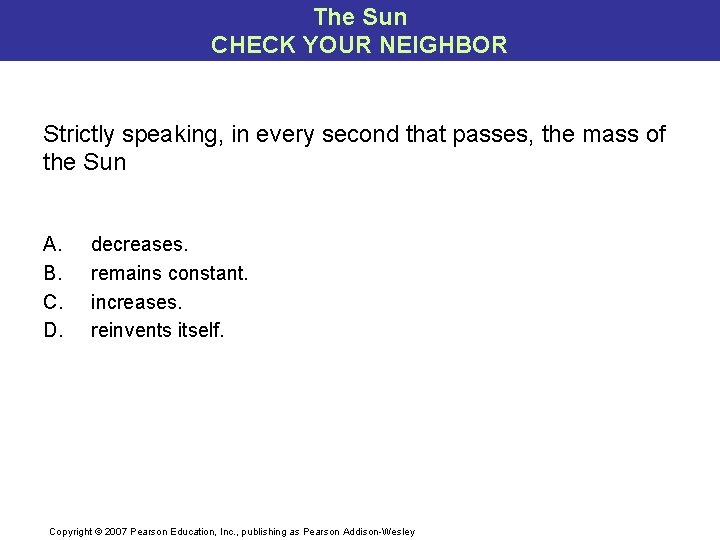 The Sun
CHECK YOUR NEIGHBOR

Strictly speaking, in every second that passes, the mass of the Sun

A. decreases.
B. remains constant.
C. increases.
D. reinvents itself.

Copyright © 2007 Pearson Education, Inc., publishing as Pearson Addison-Wesley